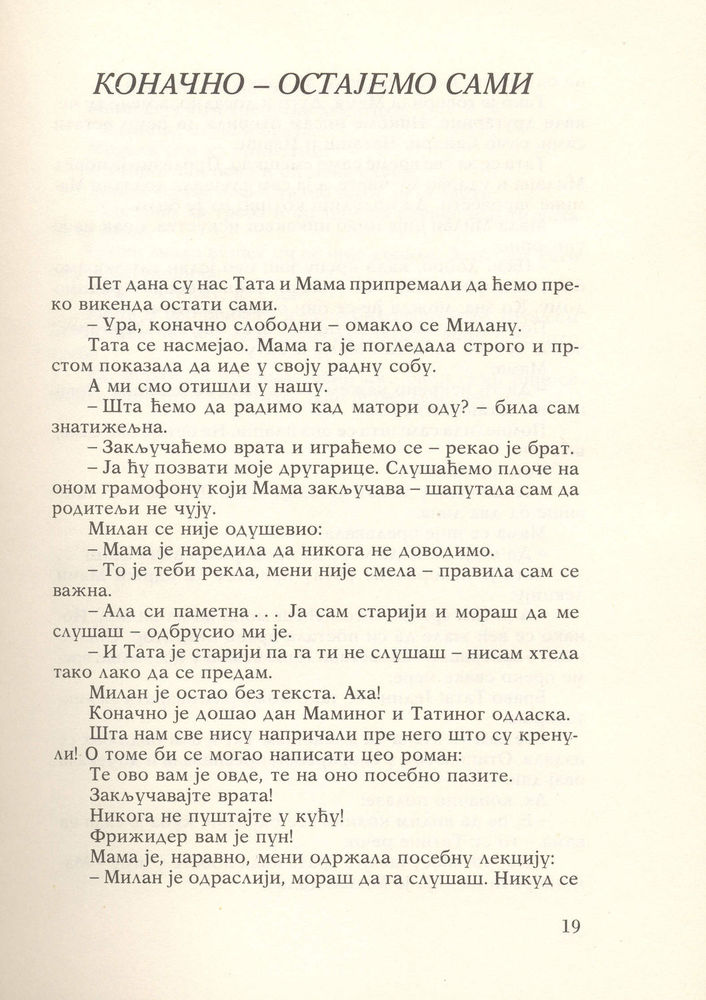 КОНАЧНО – ОСТАЈЕМО САМИ

Пет дана су нас Тата и Мама припремали да ћемо преко викенда остати сами.

– Ура, коначно слободни – омакло се Милану.

Тата се насмејао. Мама га је погледала строго и прстом показала да иде у своју радну собу.

А ми смо отишли у нашу.

– Шта ћемо да радимо кад матори оду? – била сам знатижељна.

– Закључаћемо врата и играћемо се – рекао је брат.

– Ја ћу позвати моје другарице. Слушаћемо плоче на оном грамофону који Мама закључава – шапутала сам да родитељи не чују.

Милан се није одушевио:

– Мама је наредила да никога не доводимо.

– То је теби рекла, мени није смела – правила сам се важна.

– Ала си паметна . . . Ја сам старији и мораш да ме слушаш – одбрусио ми је.

– И Тата је старији па га ти не слушаш – нисам хтела тако лако да се предам.

Милан је остао без текста. Аха!

Коначно је дошао дан Маминог и Татиног одласка.

Шта нам све нису напричали пре него што су кренули! О томе би се могао написати цео роман:

Те ово вам је овде, те на оно посебно пазите.

Закључавајте врата!

Никога не пуштајте у кућу!

Фрижидер вам је пун!

Мама је, наравно, мени одржала посебну лекцију:

– Милан је одраслији, мораш да га слушаш. Никуд се

19